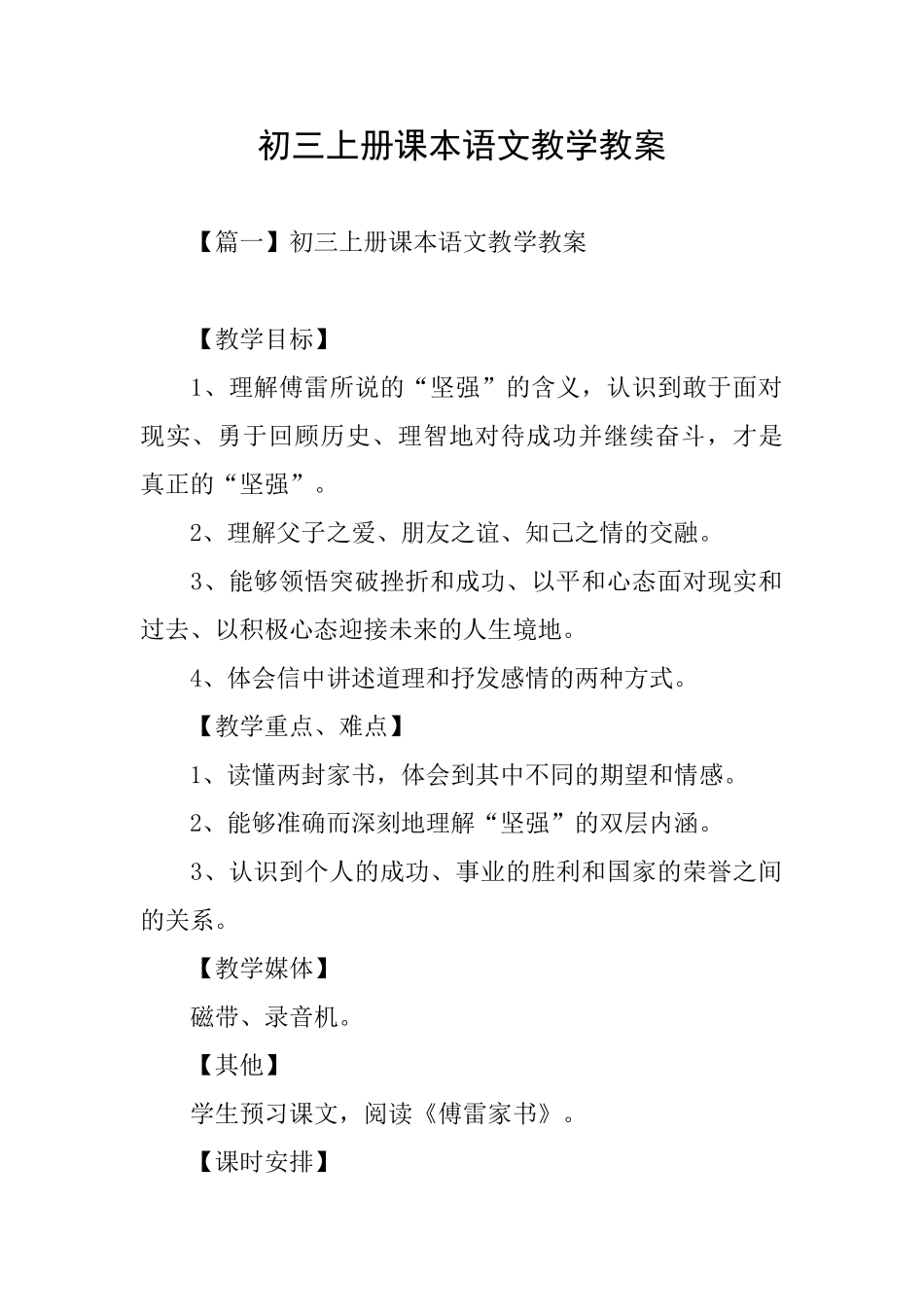 初三上册课本语文教学教案

【篇一】初三上册课本语文教学教案

【教学目标】

1、理解傅雷所说的“坚强”的含义，认识到敢于面对现实、勇于回顾历史、理智地对待成功并继续奋斗，才是真正的“坚强”。

2、理解父子之爱、朋友之谊、知己之情的交融。

3、能够领悟突破挫折和成功、以平和心态面对现实和过去、以积极心态迎接未来的人生境地。

4、体会信中讲述道理和抒发感情的两种方式。

【教学重点、难点】

1、读懂两封家书，体会到其中不同的期望和情感。

2、能够准确而深刻地理解“坚强”的双层内涵。

3、认识到个人的成功、事业的胜利和国家的荣誉之间的关系。

【教学媒体】

磁带、录音机。

【其他】

学生预习课文，阅读《傅雷家书》。

【课时安排】